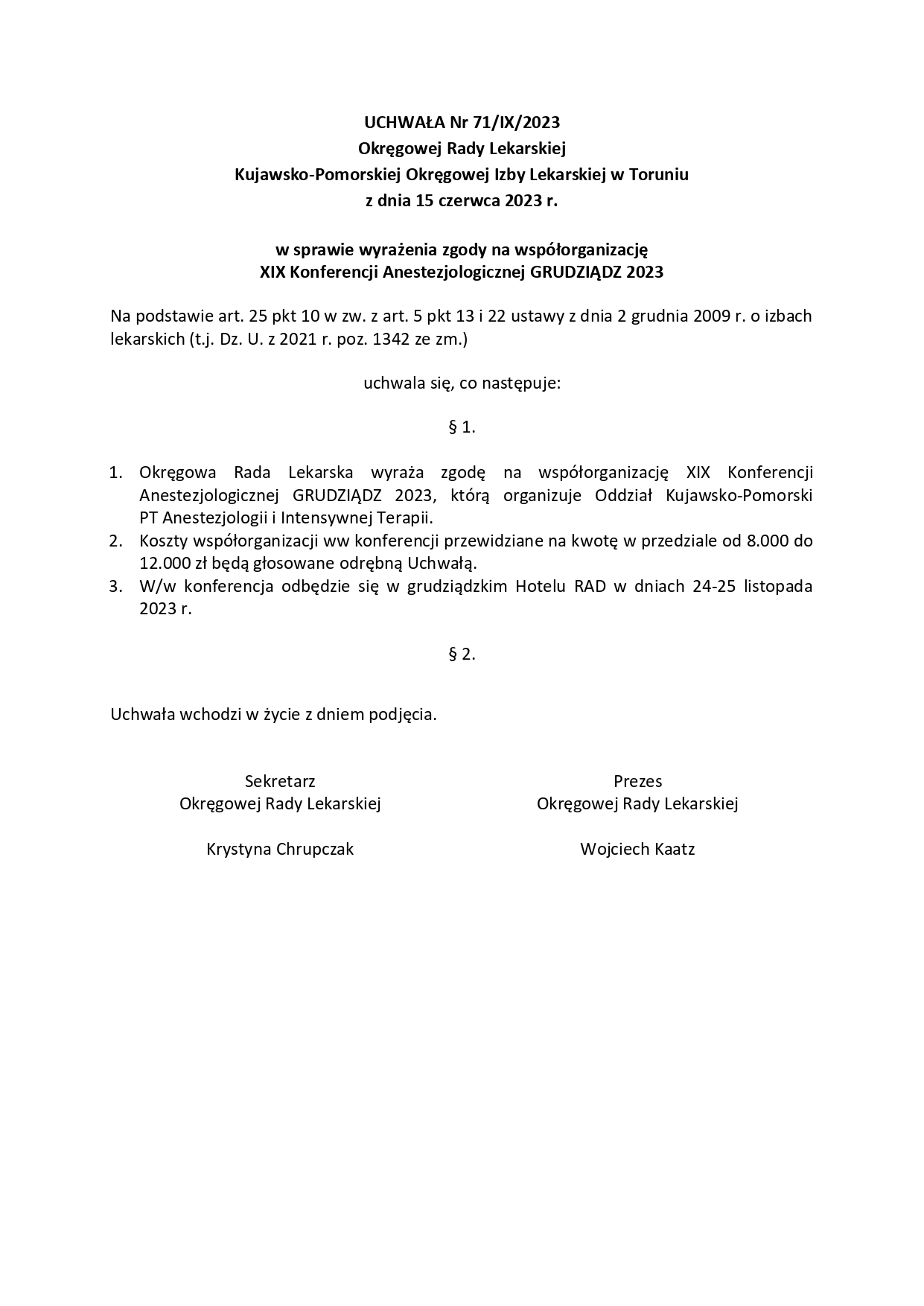 UCHWAŁA Nr 71/IX/2023
Okręgowej Rady Lekarskiej
Kujawsko-Pomorskiej Okręgowej Izby Lekarskiej w Toruniu
z dnia 15 czerwca 2023 r.

w sprawie wyrażenia zgody na współorganizację
XIX Konferencji Anestezjologicznej GRUDZIĄDZ 2023

Na podstawie art. 25 pkt 10 w zw. z art. 5 pkt 13 i 22 ustawy z dnia 2 grudnia 2009 r. o izbach lekarskich (t.j. Dz. U. z 2021 r. poz. 1342 ze zm.)

uchwala się, co następuje:

§ 1.

1. Okręgowa Rada Lekarska wyraża zgodę na współorganizację XIX Konferencji Anestezjologicznej GRUDZIĄDZ 2023, którą organizuje Oddział Kujawsko-Pomorski PT Anestezjologii i Intensywnej Terapii.
2. Koszty współorganizacji ww konferencji przewidziane na kwotę w przedziale od 8.000 do 12.000 zł będą głosowane odrębną Uchwałą.
3. W/w konferencja odbędzie się w grudziądzkim Hotelu RAD w dniach 24-25 listopada 2023 r.

§ 2.

Uchwała wchodzi w życie z dniem podjęcia.

Sekretarz
Okręgowej Rady Lekarskiej

Krystyna Chrupczak

Prezes
Okręgowej Rady Lekarskiej

Wojciech Kaatz